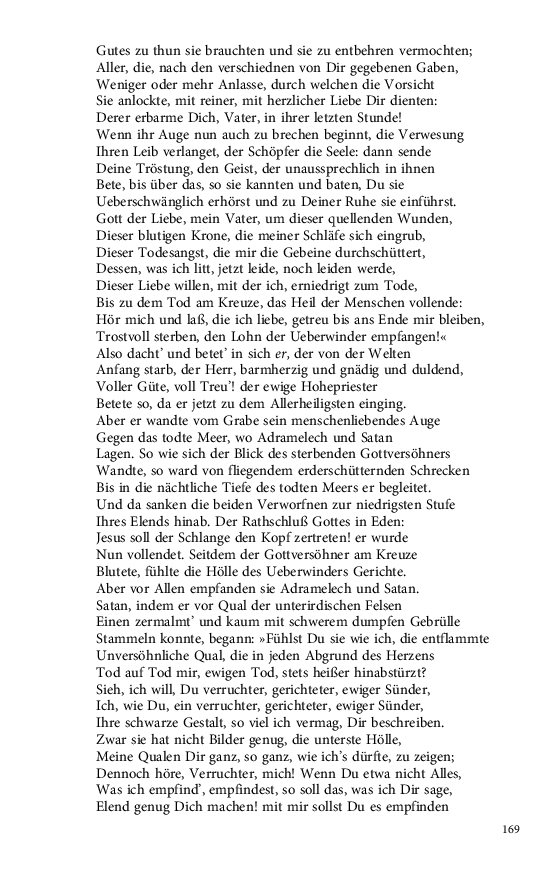 Gutes zu thun sie brauchten und sie zu entbehren vermochten;
Aller, die, nach den verschiednen von Dir gegebenen Gaben,
Weniger oder mehr Anlasse, durch welchen die Vorsicht
Sie anlockte, mit reiner, mit herzlicher Liebe Dir dienten:
Derer erbarme Dich, Vater, in ihrer letzten Stunde!
Wenn ihr Auge nun auch zu brechen beginnt, die Verwesung
Ihren Leib verlanget, der Schöpfer die Seele: dann sende
Deine Tröstung, den Geist, der unaussprechlich in ihnen
Bete, bis über das, so sie kannten und baten, Du sie
Ueberschwänglich erhörst und zu Deiner Ruhe sie einführst.
Gott der Liebe, mein Vater, um dieser quellenden Wunden,
Dieser blutigen Krone, die meiner Schläfe sich eingrub,
Dieser Todesangst, die mir die Gebeine durchschüttert,
Dessen, was ich litt, jetzt leide, noch leiden werde,
Dieser Liebe willen, mit der ich, erniedrigt zum Tode,
Bis zu dem Tod am Kreuze, das Heil der Menschen vollende:
Hör mich und laß, die ich liebe, getreu bis ans Ende mir bleiben,
Trostvoll sterben, den Lohn der Ueberwinder empfangen!«
Also dacht' und betet' in sich er, der von der Welten
Anfang starb, der Herr, barmherzig und gnädig und duldend,
Voller Güte, voll Treu'! der ewige Hohepriester
Betete so, da er jetzt zu dem Allerheiligsten einging.
Aber er wandte vom Grabe sein menschenliebendes Auge
Gegen das todte Meer, wo Adramelech und Satan
Lagen. So wie sich der Blick des sterbenden Gottversöhners
Wandte, so ward von fliegendem erderschütternden Schrecken
Bis in die nächtliche Tiefe des todten Meers er begleitet.
Und da sanken die beiden Verworfnen zur niedrigsten Stufe
Ihres Elends hinab. Der Rathschluß Gottes in Eden:
Jesus soll der Schlange den Kopf zertreten! er wurde
Nun vollendet. Seitdem der Gottversöhner am Kreuze
Blutete, fühlte die Hölle des Ueberwinders Gerichte.
Aber vor Allen empfanden sie Adramelech und Satan.
Satan, indem er vor Qual der unterirdischen Felsen
Einen zermalmt' und kaum mit schwerem dumpfen Gebrülle
Stammeln konnte, begann: »Fühlst Du sie wie ich, die entflammte
Unversöhnliche Qual, die in jeden Abgrund des Herzens
Tod auf Tod mir, ewigen Tod, stets heißer hinabstürzt?
Sieh, ich will, Du verruchter, gerichteter, ewiger Sünder,
Ich, wie Du, ein verruchter, gerichteter, ewiger Sünder,
Ihre schwarze Gestalt, so viel ich vermag, Dir beschreiben.
Zwar sie hat nicht Bilder genug, die unterste Hölle,
Meine Qualen Dir ganz, so ganz, wie ich's dürfte, zu zeigen;
Dennoch höre, Verruchter, mich! Wenn Du etwa nicht Alles,
Was ich empfind', empfindest, so soll das, was ich Dir sage,
Elend genug Dich machen! mit mir sollst Du es empfinden

169